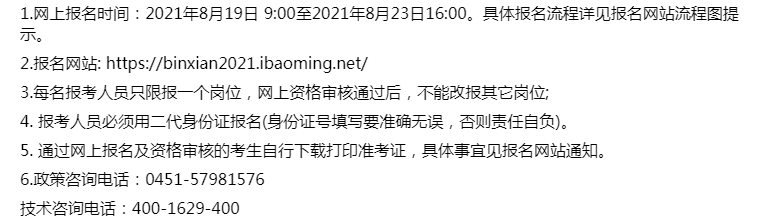 1.网上报名时间：2021年8月19日 9:00至2021年8月23日16:00。具体报名流程详见报名网站流程图提示。

2.报名网站: https://binxian2021.ibaoming.net/

3.每名报考人员只限报一个岗位，网上资格审核通过后，不能改报其它岗位;

4. 报考人员必须用二代身份证报名(身份证号填写要准确无误，否则责任自负)。

5. 通过网上报名及资格审核的考生自行下载打印准考证，具体事宜见报名网站通知。

6.政策咨询电话：0451-57981576

技术咨询电话：400-1629-400